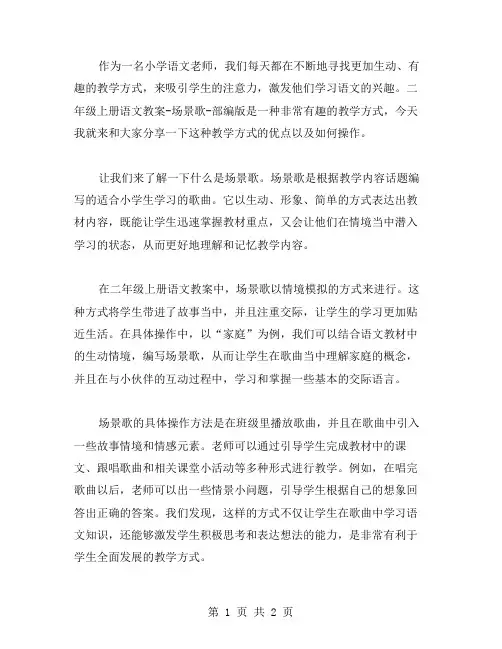 作为一名小学语文老师，我们每天都在不断地寻找更加生动、有趣的教学方式，来吸引学生的注意力，激发他们学习语文的兴趣。二年级上册语文教案-场景歌-部编版是一种非常有趣的教学方式，今天我就来和大家分享一下这种教学方式的优点以及如何操作。

让我们来了解一下什么是场景歌。场景歌是根据教学内容话题编写的适合小学生学习的歌曲。它以生动、形象、简单的方式表达出教材内容，既能让学生迅速掌握教材重点，又会让他们在情境当中潜入学习的状态，从而更好地理解和记忆教学内容。

在二年级上册语文教案中，场景歌以情境模拟的方式来进行。这种方式将学生带进了故事当中，并且注重交际，让学生的学习更加贴近生活。在具体操作中，以“家庭”为例，我们可以结合语文教材中的生动情境，编写场景歌，从而让学生在歌曲当中理解家庭的概念，并且在与小伙伴的互动过程中，学习和掌握一些基本的交际语言。

场景歌的具体操作方法是在班级里播放歌曲，并且在歌曲中引入一些故事情境和情感元素。老师可以通过引导学生完成教材中的课文、跟唱歌曲和相关课堂小活动等多种形式进行教学。例如，在唱完歌曲以后，老师可以出一些情景小问题，引导学生根据自己的想象回答出正确的答案。我们发现，这样的方式不仅让学生在歌曲中学习语文知识，还能够激发学生积极思考和表达想法的能力，是非常有利于学生全面发展的教学方式。

第 1 页 共 2 页